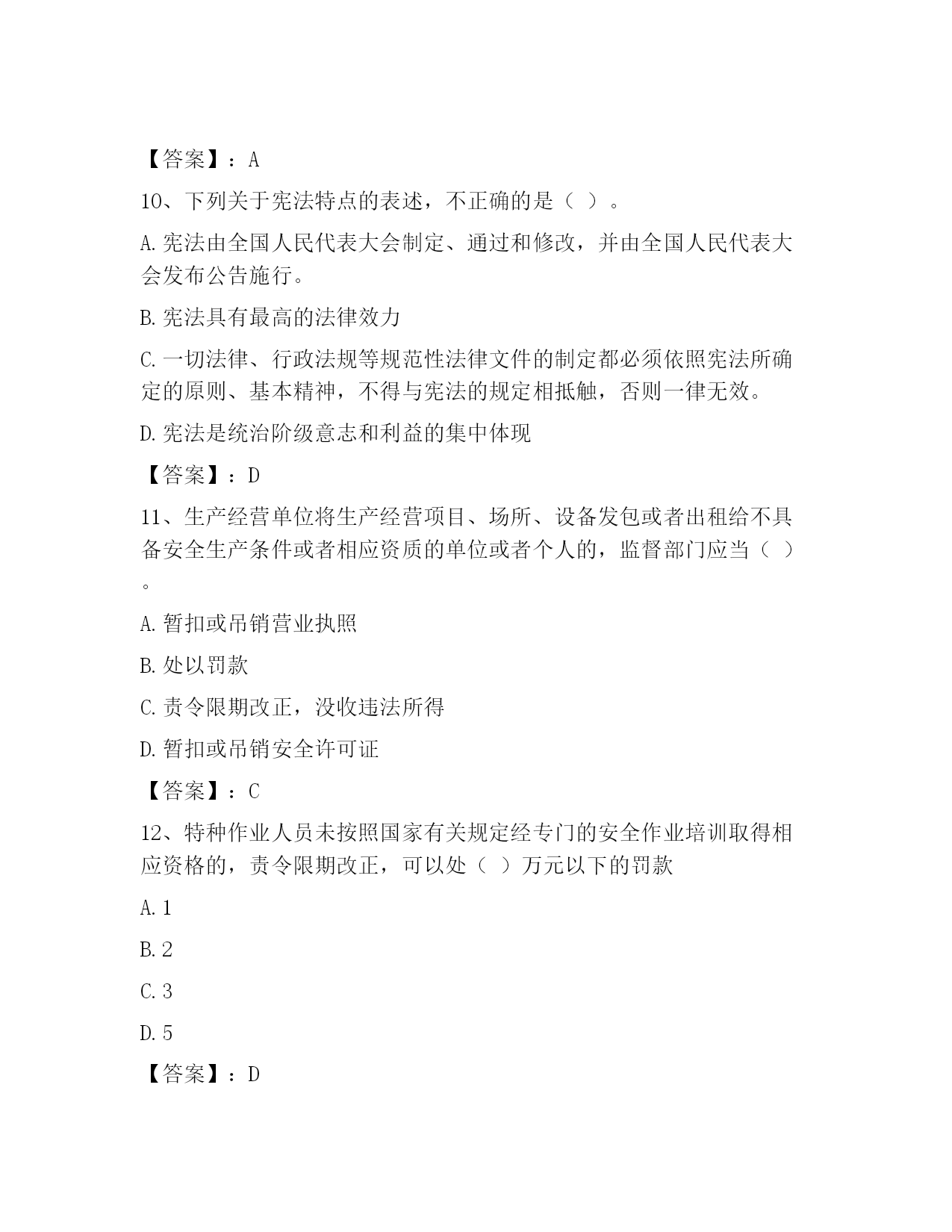 【答案】：A

10、下列关于宪法特点的表述，不正确的是（ ）。

A.宪法由全国人民代表大会制定、通过和修改，并由全国人民代表大会发布公告施行。

B.宪法具有最高的法律效力

C.一切法律、行政法规等规范性法律文件的制定都必须依照宪法所确定的原则、基本精神，不得与宪法的规定相抵触，否则一律无效。

D.宪法是统治阶级意志和利益的集中体现

【答案】：D

11、生产经营单位将生产经营项目、场所、设备发包或者出租给不具备安全生产条件或者相应资质的单位或者个人的，监督部门应当（ ）。

A.暂扣或吊销营业执照

B.处以罚款

C.责令限期改正，没收违法所得

D.暂扣或吊销安全许可证

【答案】：C

12、特种作业人员未按照国家有关规定经专门的安全作业培训取得相应资格的，责令限期改正，可以处（ ）万元以下的罚款

A.1

B.2

C.3

D.5

【答案】：D